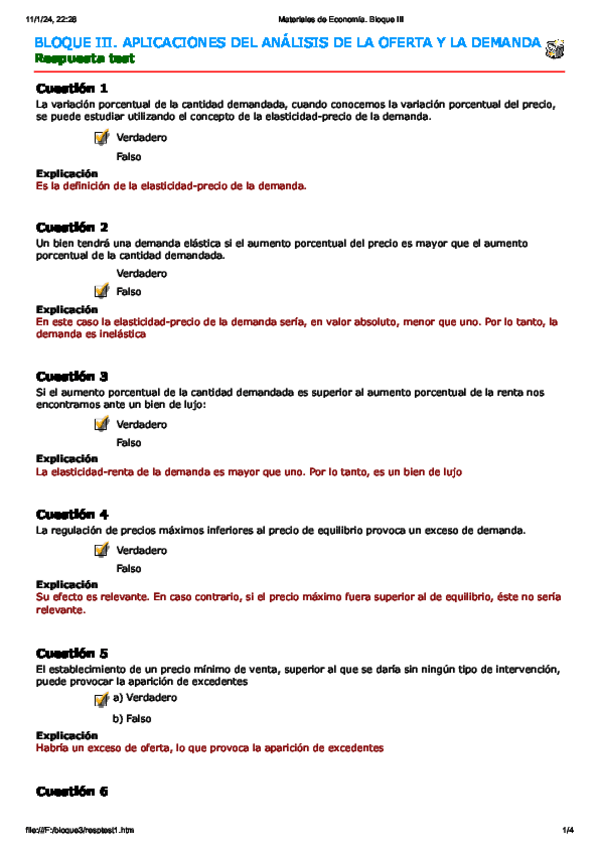 11/1/24, 22:28 Materiales de Economía. Bloque III

BLOQUE III. APLICACIONES DEL ANÁLISIS DE LA OFERTA Y LA DEMANDA
Respuesta test

Cuestión 1
La variación porcentual de la cantidad demandada, cuando conocemos la variación porcentual del precio, se puede estudiar utilizando el concepto de la elasticidad-precio de la demanda.

Verdadero

Falso

Explicación
Es la definición de la elasticidad-precio de la demanda.

Cuestión 2
Un bien tendrá una demanda elástica si el aumento porcentual del precio es mayor que el aumento porcentual de la cantidad demandada.

Verdadero

Falso

Explicación
En este caso la elasticidad-precio de la demanda sería, en valor absoluto, menor que uno. Por lo tanto, la demanda es inelástica

Cuestión 3
Si el aumento porcentual de la cantidad demandada es superior al aumento porcentual de la renta nos encontramos ante un bien de lujo:

Verdadero

Falso

Explicación
La elasticidad-renta de la demanda es mayor que uno. Por lo tanto, es un bien de lujo

Cuestión 4
La regulación de precios máximos inferiores al precio de equilibrio provoca un exceso de demanda.

Verdadero

Falso

Explicación
Su efecto es relevante. En caso contrario, si el precio máximo fuera superior al de equilibrio, éste no sería relevante.

Cuestión 5
El establecimiento de un precio mínimo de venta, superior al que se daría sin ningún tipo de intervención, puede provocar la aparición de excedentes

a) Verdadero

b) Falso

Explicación
Habría un exceso de oferta, lo que provoca la aparición de excedentes

Cuestión 6

file:///F:/bloque3/resptest1.htm 1/4